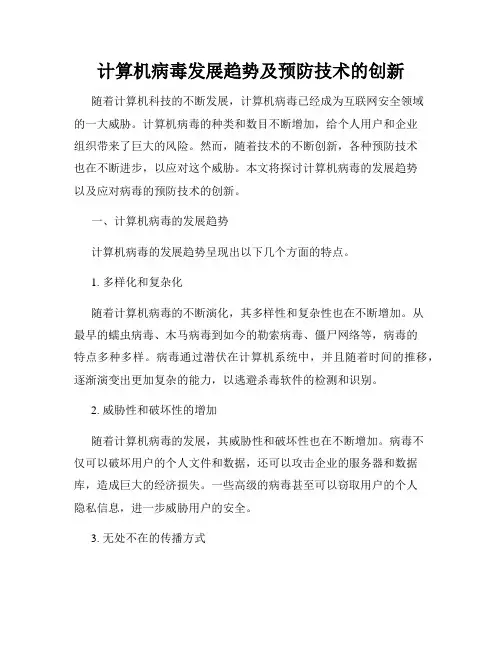 计算机病毒发展趋势及预防技术的创新

随着计算机科技的不断发展，计算机病毒已经成为互联网安全领域的一大威胁。计算机病毒的种类和数目不断增加，给个人用户和企业组织带来了巨大的风险。然而，随着技术的不断创新，各种预防技术也在不断进步，以应对这个威胁。本文将探讨计算机病毒的发展趋势以及应对病毒的预防技术的创新。

一、计算机病毒的发展趋势

计算机病毒的发展趋势呈现出以下几个方面的特点。

1. 多样化和复杂化

随着计算机病毒的不断演化，其多样性和复杂性也在不断增加。从最早的蠕虫病毒、木马病毒到如今的勒索病毒、僵尸网络等，病毒的特点多种多样。病毒通过潜伏在计算机系统中，并且随着时间的推移，逐渐演变出更加复杂的能力，以逃避杀毒软件的检测和识别。

2. 威胁性和破坏性的增加

随着计算机病毒的发展，其威胁性和破坏性也在不断增加。病毒不仅可以破坏用户的个人文件和数据，还可以攻击企业的服务器和数据库，造成巨大的经济损失。一些高级的病毒甚至可以窃取用户的个人隐私信息，进一步威胁用户的安全。

3. 无处不在的传播方式